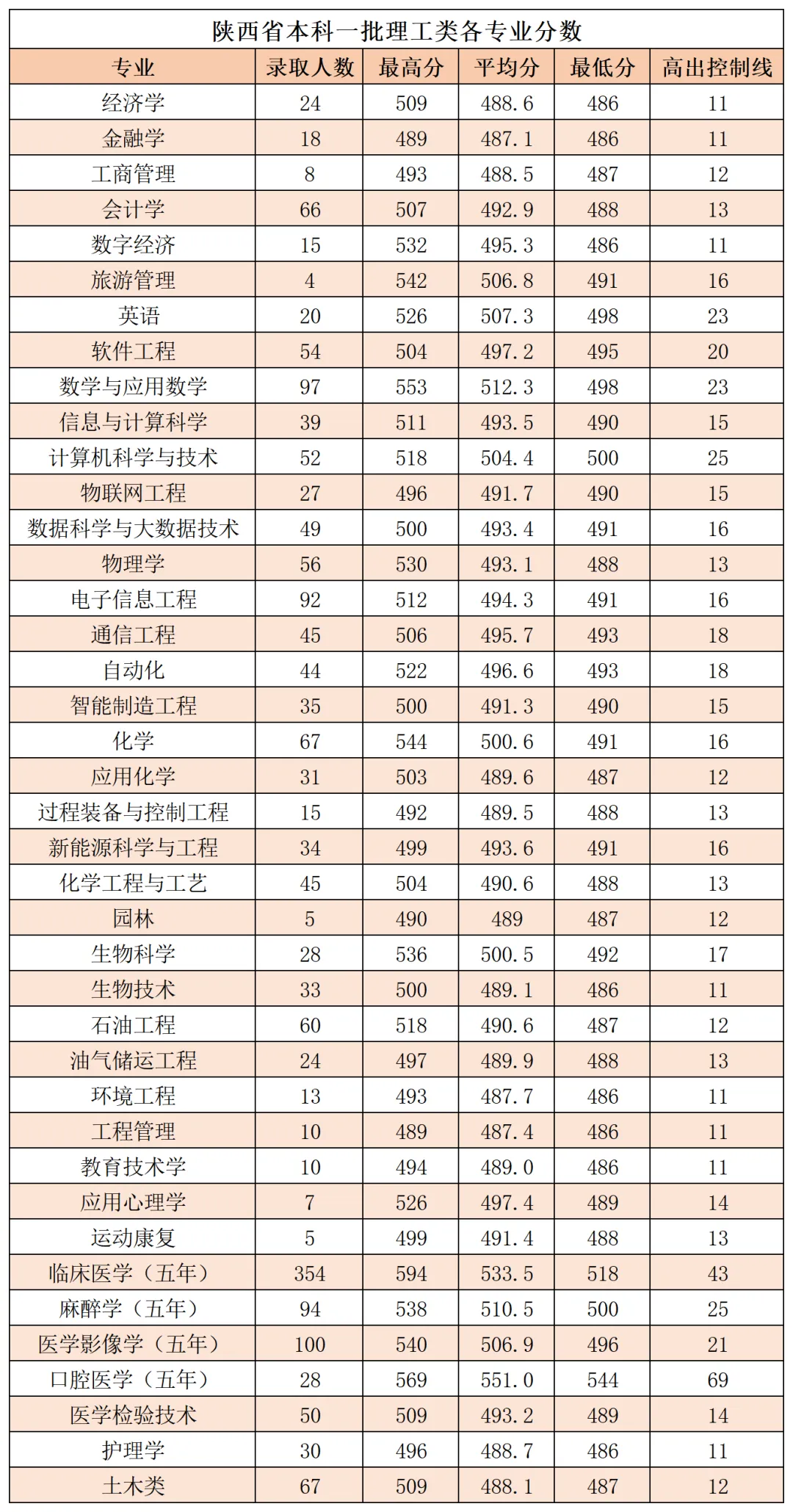 陕西省本科一批理工类各专业分数

| 专业 | 录取人数 | 最高分 | 平均分 | 最低分 | 高出控制线 |
|---|---|---|---|---|---|
| 经济学 | 24 | 509 | 488.6 | 486 | 11 |
| 金融学 | 18 | 489 | 487.1 | 486 | 11 |
| 工商管理 | 8 | 493 | 488.5 | 487 | 12 |
| 会计学 | 66 | 507 | 492.9 | 488 | 13 |
| 数字经济 | 15 | 532 | 495.3 | 486 | 11 |
| 旅游管理 | 4 | 542 | 506.8 | 491 | 16 |
| 英语 | 20 | 526 | 507.3 | 498 | 23 |
| 软件工程 | 54 | 504 | 497.2 | 495 | 20 |
| 数学与应用数学 | 97 | 553 | 512.3 | 498 | 23 |
| 信息与计算科学 | 39 | 511 | 493.5 | 490 | 15 |
| 计算机科学与技术 | 52 | 518 | 504.4 | 500 | 25 |
| 物联网工程 | 27 | 496 | 491.7 | 490 | 15 |
| 数据科学与大数据技术 | 49 | 500 | 493.4 | 491 | 16 |
| 物理学 | 56 | 530 | 493.1 | 488 | 13 |
| 电子信息工程 | 92 | 512 | 494.3 | 491 | 16 |
| 通信工程 | 45 | 506 | 495.7 | 493 | 18 |
| 自动化 | 44 | 522 | 496.6 | 493 | 18 |
| 智能制造工程 | 35 | 500 | 491.3 | 490 | 15 |
| 化学 | 67 | 544 | 500.6 | 491 | 16 |
| 应用化学 | 31 | 503 | 489.6 | 487 | 12 |
| 过程装备与控制工程 | 15 | 492 | 489.5 | 488 | 13 |
| 新能源科学与工程 | 34 | 499 | 493.6 | 491 | 16 |
| 化学工程与工艺 | 45 | 504 | 490.6 | 488 | 13 |
| 园林 | 5 | 490 | 489 | 487 | 12 |
| 生物科学 | 28 | 536 | 500.5 | 492 | 17 |
| 生物技术 | 33 | 500 | 489.1 | 486 | 11 |
| 石油工程 | 60 | 518 | 490.6 | 487 | 12 |
| 油气储运工程 | 24 | 497 | 489.9 | 488 | 13 |
| 环境工程 | 13 | 493 | 487.7 | 486 | 11 |
| 工程管理 | 10 | 489 | 487.4 | 486 | 11 |
| 教育技术学 | 10 | 494 | 489.0 | 486 | 11 |
| 应用心理学 | 7 | 526 | 497.4 | 489 | 14 |
| 运动康复 | 5 | 499 | 491.4 | 488 | 13 |
| 临床医学（五年） | 354 | 594 | 533.5 | 518 | 43 |
| 麻醉学（五年） | 94 | 538 | 510.5 | 500 | 25 |
| 医学影像学（五年） | 100 | 540 | 506.9 | 496 | 21 |
| 口腔医学（五年） | 28 | 569 | 551.0 | 544 | 69 |
| 医学检验技术 | 50 | 509 | 493.2 | 489 | 14 |
| 护理学 | 30 | 496 | 488.7 | 486 | 11 |
| 土木类 | 67 | 509 | 488.1 | 487 | 12 |